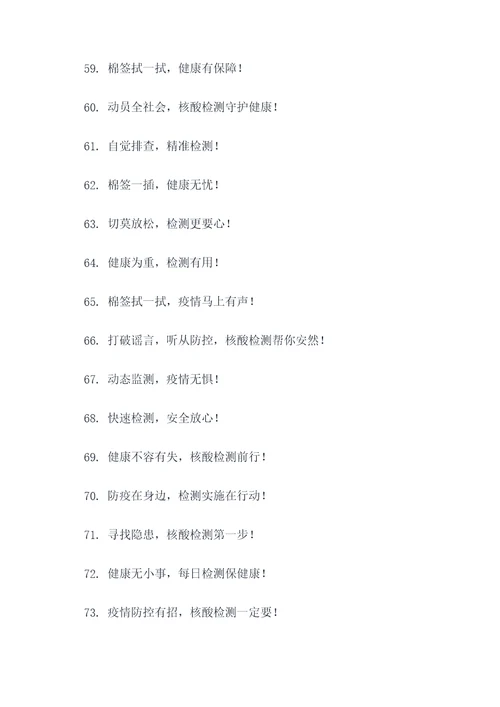 59. 棉签拭一拭，健康有保障！

60. 动员全社会，核酸检测守护健康！

61. 自觉排查，精准检测！

62. 棉签一插，健康无忧！

63. 切莫放松，检测更要心！

64. 健康为重，检测有用！

65. 棉签拭一拭，疫情马上有声！

66. 打破谣言，听从防控，核酸检测帮你安然！

67. 动态监测，疫情无惧！

68. 快速检测，安全放心！

69. 健康不容有失，核酸检测前行！

70. 防疫在身边，检测实施在行动！

71. 寻找隐患，核酸检测第一步！

72. 健康无小事，每日检测保健康！

73. 疫情防控有招，核酸检测一定要！